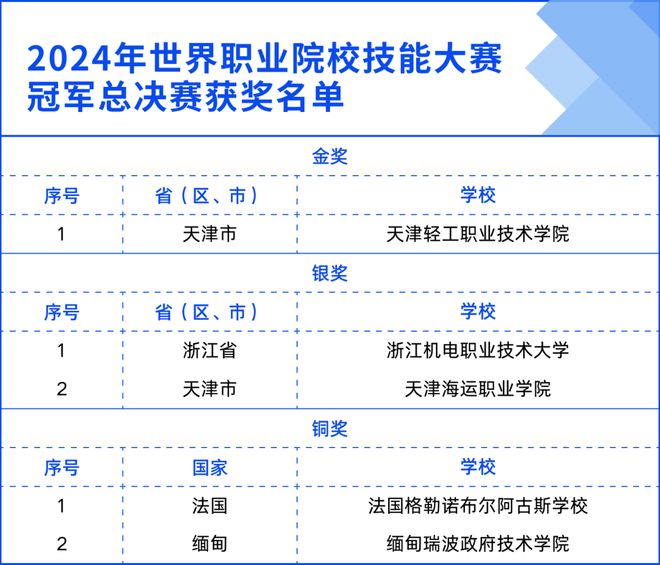 2024年世界职业院校技能大赛
冠军总决赛获奖名单

金奖

| 序号 | 省（区、市） | 学校 |
|---|---|---|
| 1 | 天津市 | 天津轻工职业技术学院 |

银奖

| 序号 | 省（区、市） | 学校 |
|---|---|---|
| 1 | 浙江省 | 浙江机电职业技术大学 |
| 2 | 天津市 | 天津海运职业学院 |

铜奖

| 序号 | 国家 | 学校 |
|---|---|---|
| 1 | 法国 | 法国格勒诺布尔阿古斯学校 |
| 2 | 缅甸 | 缅甸瑞波政府技术学院 |